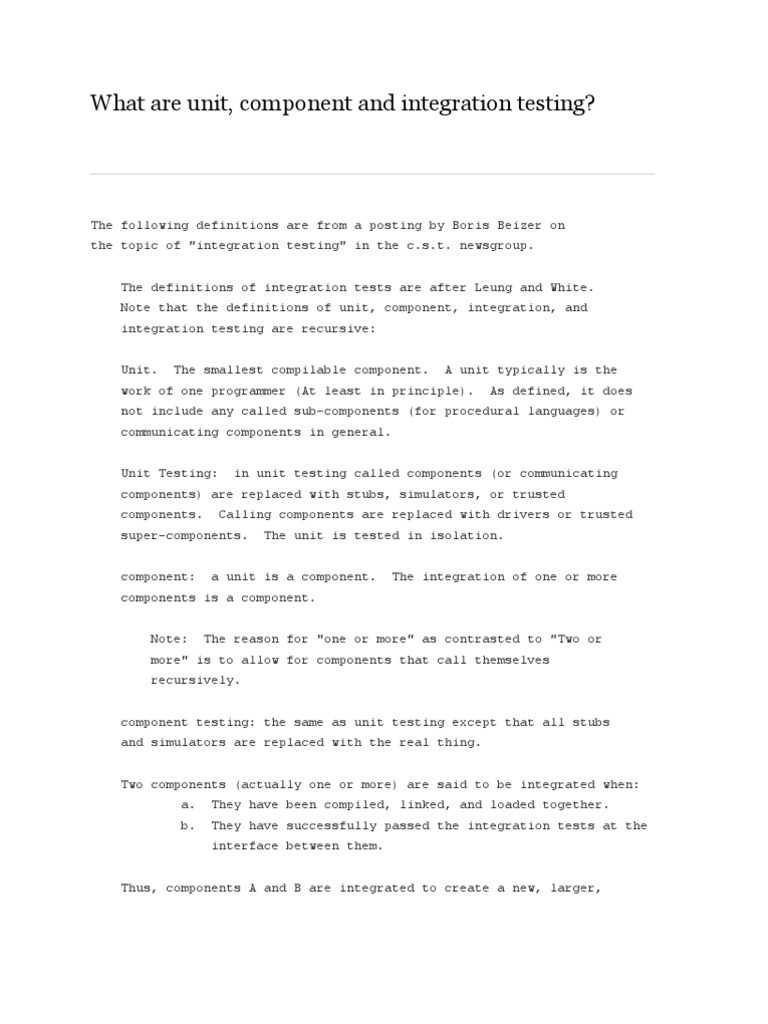 What are unit, component and integration testing?

The following definitions are from a posting by Boris Beizer on the topic of "integration testing" in the c.s.t. newsgroup.

The definitions of integration tests are after Leung and White. Note that the definitions of unit, component, integration, and integration testing are recursive:

Unit. The smallest compilable component. A unit typically is the work of one programmer (At least in principle). As defined, it does not include any called sub-components (for procedural languages) or communicating components in general.

Unit Testing: in unit testing called components (or communicating components) are replaced with stubs, simulators, or trusted components. Calling components are replaced with drivers or trusted super-components. The unit is tested in isolation.

component: a unit is a component. The integration of one or more components is a component.

Note: The reason for "one or more" as contrasted to "Two or more" is to allow for components that call themselves recursively.

component testing: the same as unit testing except that all stubs and simulators are replaced with the real thing.

Two components (actually one or more) are said to be integrated when:
a. They have been compiled, linked, and loaded together.
b. They have successfully passed the integration tests at the interface between them.

Thus, components A and B are integrated to create a new, larger,